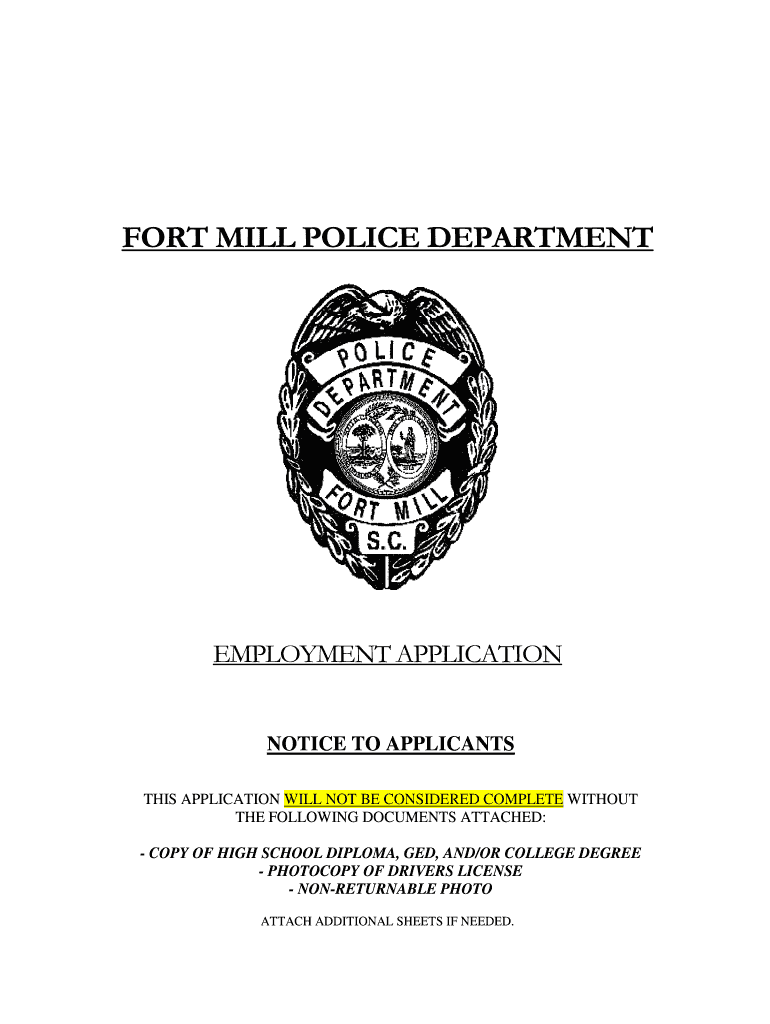 FORT MILL POLICE DEPARTMENT

POLICE
DEPARTMENT
FORT MILL
S.C.

EMPLOYMENT APPLICATION

NOTICE TO APPLICANTS

THIS APPLICATION WILL NOT BE CONSIDERED COMPLETE WITHOUT THE FOLLOWING DOCUMENTS ATTACHED:

- COPY OF HIGH SCHOOL DIPLOMA, GED, AND/OR COLLEGE DEGREE
- PHOTOCOPY OF DRIVERS LICENSE
- NON-RETURNABLE PHOTO

ATTACH ADDITIONAL SHEETS IF NEEDED.